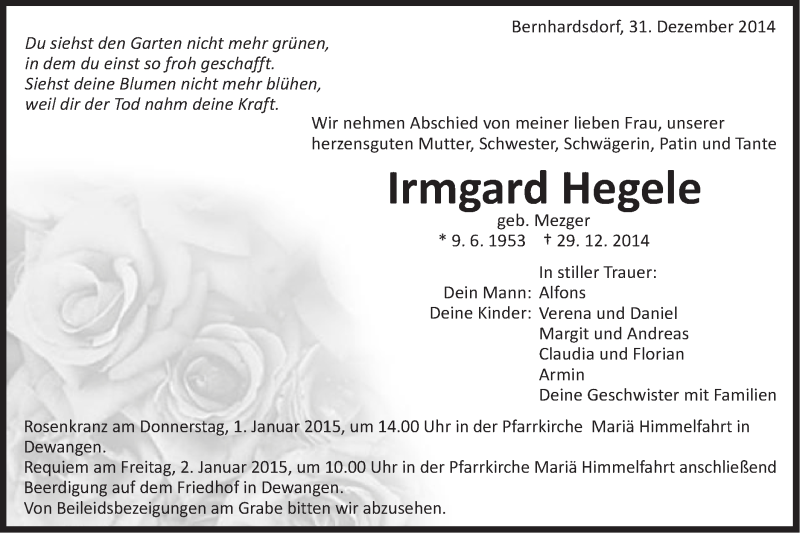 Bernhardsdorf, 31. Dezember 2014

Du siehst den Garten nicht mehr grünen,
in dem du einst so froh geschafft.
Siehst deine Blumen nicht mehr blühen,
weil dir der Tod nahm deine Kraft.

Wir nehmen Abschied von meiner lieben Frau, unserer herzensguten Mutter, Schwester, Schwägerin, Patin und Tante

Irmgard Hegele

geb. Mezger
* 9. 6. 1953 † 29. 12. 2014

In stiller Trauer:
Dein Mann: Alfons
Deine Kinder: Verena und Daniel
Margit und Andreas
Claudia und Florian
Armin
Deine Geschwister mit Familien

Rosenkranz am Donnerstag, 1. Januar 2015, um 14.00 Uhr in der Pfarrkirche Mariä Himmelfahrt in Dewangen.
Requiem am Freitag, 2. Januar 2015, um 10.00 Uhr in der Pfarrkirche Mariä Himmelfahrt anschließend Beerdigung auf dem Friedhof in Dewangen.
Von Beileidsbezeigungen am Grabe bitten wir abzusehen.